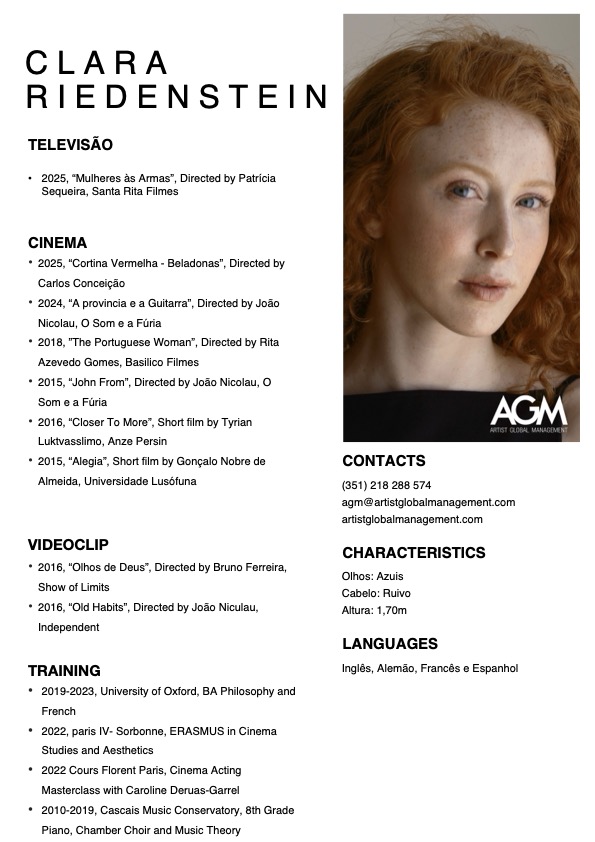 CLARA
RIEDENSTEIN

TELEVISÃO

• 2025, "Mulheres às Armas", Directed by Patrícia Sequeira, Santa Rita Filmes

CINEMA

• 2025, "Cortina Vermelha - Beladonas", Directed by Carlos Conceição
• 2024, "A provincia e a Guitarra", Directed by João Nicolau, O Som e a Fúria
• 2018, "The Portuguese Woman", Directed by Rita Azevedo Gomes, Basilico Filmes
• 2015, "John From", Directed by João Nicolau, O Som e a Fúria
• 2016, "Closer To More", Short film by Tyrian Luktvasslimo, Anze Persin
• 2015, "Alegia", Short film by Gonçalo Nobre de Almeida, Universidade Lusófuna

VIDEOCLIP

• 2016, "Olhos de Deus", Directed by Bruno Ferreira, Show of Limits
• 2016, "Old Habits", Directed by João Niculau, Independent

TRAINING

• 2019-2023, University of Oxford, BA Philosophy and French
• 2022, paris IV- Sorbonne, ERASMUS in Cinema Studies and Aesthetics
• 2022 Cours Florent Paris, Cinema Acting Masterclass with Caroline Deruas-Garrel
• 2010-2019, Cascais Music Conservatory, 8th Grade Piano, Chamber Choir and Music Theory

AGM
ARTIST GLOBAL MANAGEMENT

CONTACTS

(351) 218 288 574
agm@artistglobalmanagement.com
artistglobalmanagement.com

CHARACTERISTICS

Olhos: Azuis
Cabelo: Ruivo
Altura: 1,70m

LANGUAGES

Inglês, Alemão, Francês e Espanhol